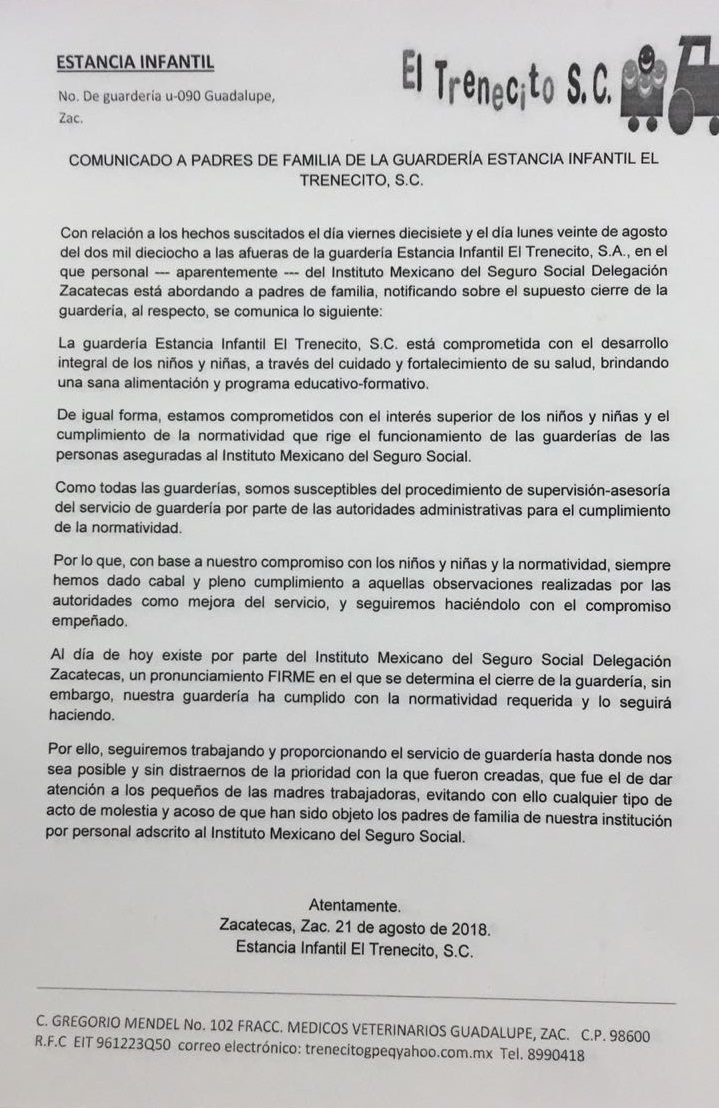 ESTANCIA INFANTIL

No. De guardería u-090 Guadalupe, Zac.

El Trenecito S.C.

COMUNICADO A PADRES DE FAMILIA DE LA GUARDERÍA ESTANCIA INFANTIL EL TRENECITO, S.C.

Con relación a los hechos suscitados el día viernes diecisiete y el día lunes veinte de agosto del dos mil dieciocho a las afueras de la guardería Estancia Infantil El Trenecito, S.A., en el que personal --- aparentemente --- del Instituto Mexicano del Seguro Social Delegación Zacatecas está abordando a padres de familia, notificando sobre el supuesto cierre de la guardería, al respecto, se comunica lo siguiente:

La guardería Estancia Infantil El Trenecito, S.C. está comprometida con el desarrollo integral de los niños y niñas, a través del cuidado y fortalecimiento de su salud, brindando una sana alimentación y programa educativo-formativo.

De igual forma, estamos comprometidos con el interés superior de los niños y niñas y el cumplimiento de la normatividad que rige el funcionamiento de las guarderías de las personas aseguradas al Instituto Mexicano del Seguro Social.

Como todas las guarderías, somos susceptibles del procedimiento de supervisión-asesoría del servicio de guardería por parte de las autoridades administrativas para el cumplimiento de la normatividad.

Por lo que, con base a nuestro compromiso con los niños y niñas y la normatividad, siempre hemos dado cabal y pleno cumplimiento a aquellas observaciones realizadas por las autoridades como mejora del servicio, y seguiremos haciéndolo con el compromiso empeñado.

Al día de hoy existe por parte del Instituto Mexicano del Seguro Social Delegación Zacatecas, un pronunciamiento FIRME en el que se determina el cierre de la guardería, sin embargo, nuestra guardería ha cumplido con la normatividad requerida y lo seguirá haciendo.

Por ello, seguiremos trabajando y proporcionando el servicio de guardería hasta donde nos sea posible y sin distraernos de la prioridad con la que fueron creadas, que fue el de dar atención a los pequeños de las madres trabajadoras, evitando con ello cualquier tipo de acto de molestia y acoso de que han sido objeto los padres de familia de nuestra institución por personal adscrito al Instituto Mexicano del Seguro Social.

Atentamente.
Zacatecas, Zac. 21 de agosto de 2018.
Estancia Infantil El Trenecito, S.C.

C. GREGORIO MENDEL No. 102 FRACC. MEDICOS VETERINARIOS GUADALUPE, ZAC. C.P. 98600
R.F.C EIT 961223Q50 correo electrónico: trenecitogpeqyahoo.com.mx Tel. 8990418